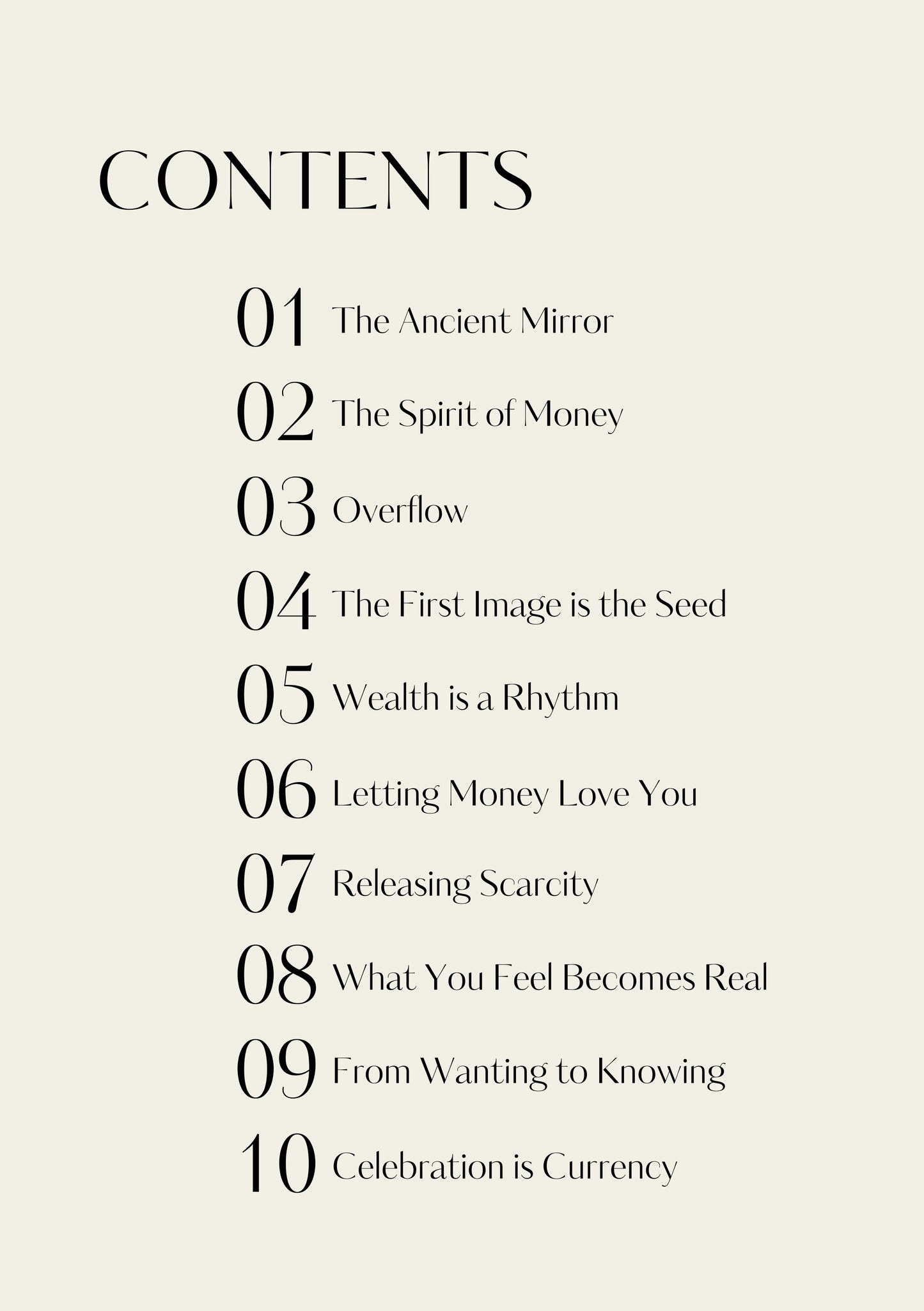 CONTENTS

01 The Ancient Mirror
02 The Spirit of Money
03 Overflow
04 The First Image is the Seed
05 Wealth is a Rhythm
06 Letting Money Love You
07 Releasing Scarcity
08 What You Feel Becomes Real
09 From Wanting to Knowing
10 Celebration is Currency